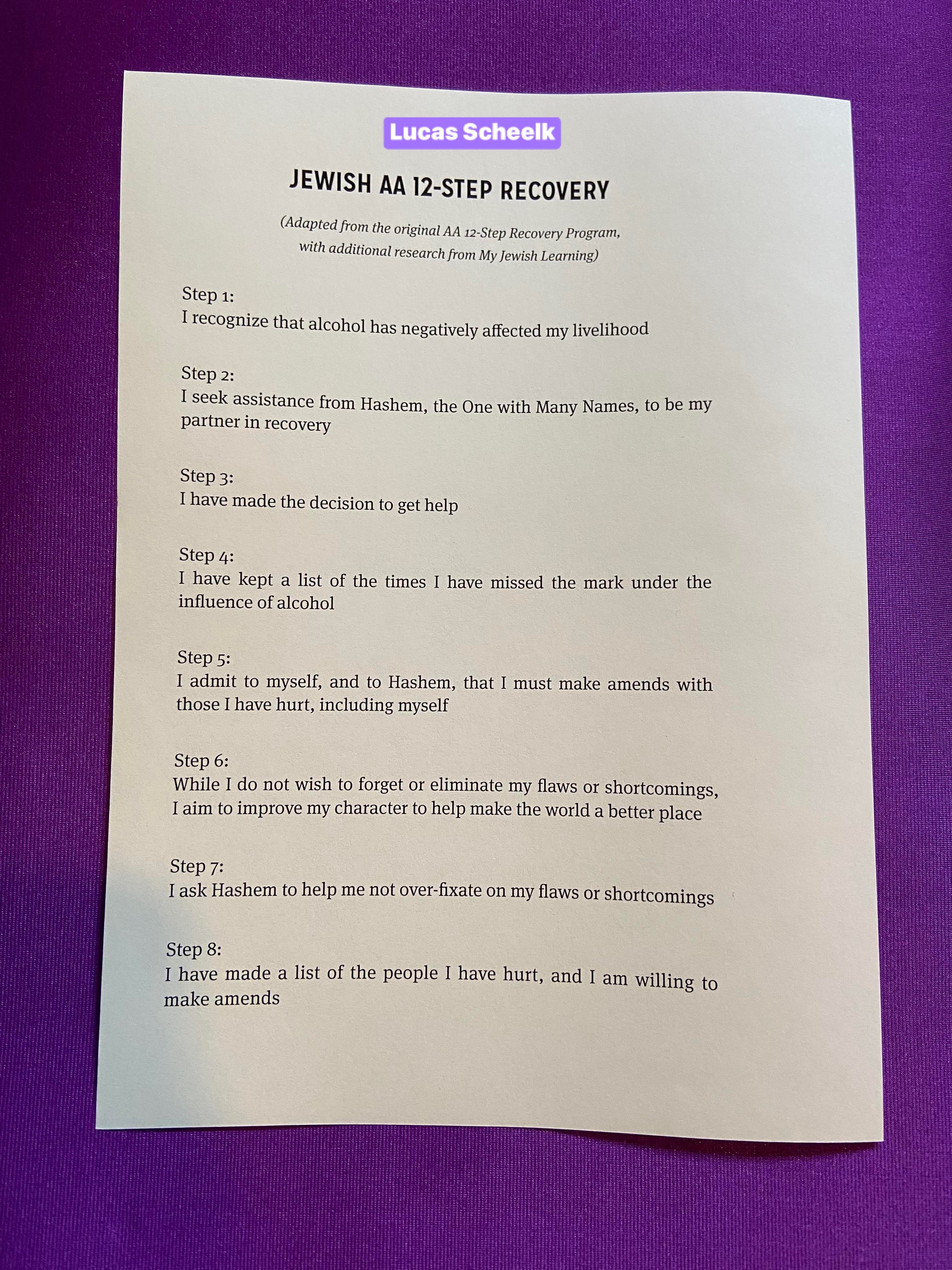 Lucas Scheelk

JEWISH AA 12-STEP RECOVERY

(Adapted from the original AA 12-Step Recovery Program, with additional research from My Jewish Learning)

Step 1:
I recognize that alcohol has negatively affected my livelihood

Step 2:
I seek assistance from Hashem, the One with Many Names, to be my partner in recovery

Step 3:
I have made the decision to get help

Step 4:
I have kept a list of the times I have missed the mark under the influence of alcohol

Step 5:
I admit to myself, and to Hashem, that I must make amends with those I have hurt, including myself

Step 6:
While I do not wish to forget or eliminate my flaws or shortcomings, I aim to improve my character to help make the world a better place

Step 7:
I ask Hashem to help me not over-fixate on my flaws or shortcomings

Step 8:
I have made a list of the people I have hurt, and I am willing to make amends